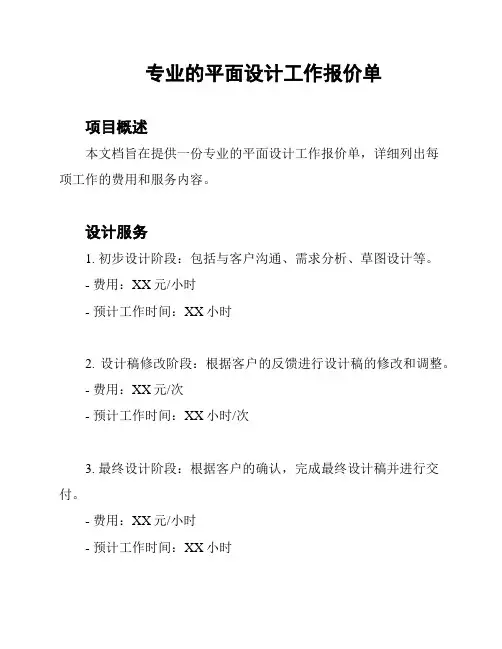 专业的平面设计工作报价单

项目概述

本文档旨在提供一份专业的平面设计工作报价单，详细列出每项工作的费用和服务内容。

设计服务

1. 初步设计阶段：包括与客户沟通、需求分析、草图设计等。

- 费用：XX 元/小时

- 预计工作时间：XX 小时

2. 设计稿修改阶段：根据客户的反馈进行设计稿的修改和调整。

- 费用：XX 元/次

- 预计工作时间：XX 小时/次

3. 最终设计阶段：根据客户的确认，完成最终设计稿并进行交付。

- 费用：XX 元/小时

- 预计工作时间：XX 小时